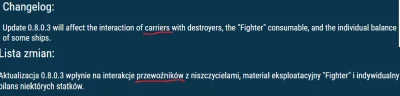 Changelog:

Update 0.8.0.3 will affect the interaction of carriers with destroyers, the "Fighter" consumable, and the individual balance of some ships.

Lista zmian:

Aktualizacja 0.8.0.3 wpłynie na interakcje przewoźników z niszczycielami, materiał eksploatacyjny "Fighter" i indywidualny bilans niektórych statków.